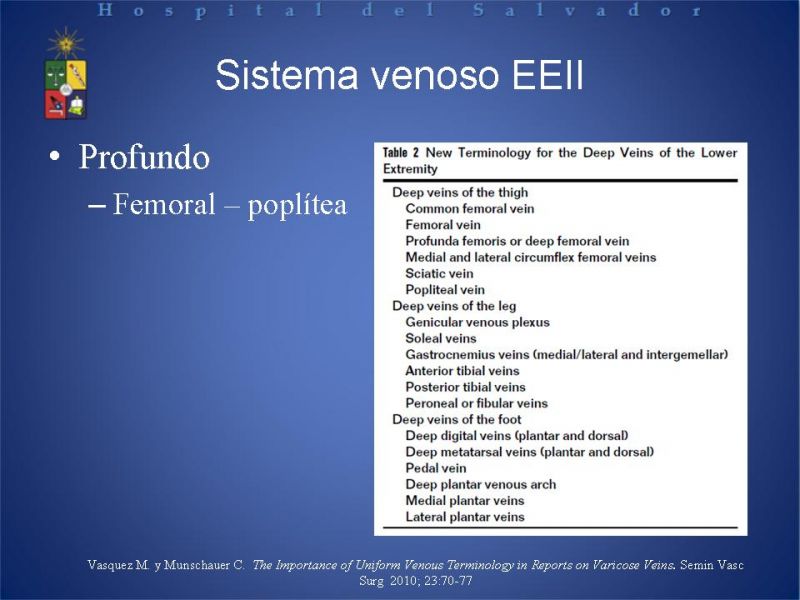 Hospital del Salvador

Sistema venoso EEII

• Profundo
– Femoral – poplítea

Table 2 New Terminology for the Deep Veins of the Lower Extremity

Deep veins of the thigh
Common femoral vein
Femoral vein
Profunda femoris or deep femoral vein
Medial and lateral circumflex femoral veins
Sciatic vein
Popliteal vein
Deep veins of the leg
Genicular venous plexus
Soleal veins
Gastrocnemius veins (medial/lateral and intergemellar)
Anterior tibial veins
Posterior tibial veins
Peroneal or fibular veins
Deep veins of the foot
Deep digital veins (plantar and dorsal)
Deep metatarsal veins (plantar and dorsal)
Pedal vein
Deep plantar venous arch
Medial plantar veins
Lateral plantar veins

Vasquez M. y Munschauer C. The Importance of Uniform Venous Terminology in Reports on Varicose Veins. Semin Vasc Surg 2010; 23:70-77